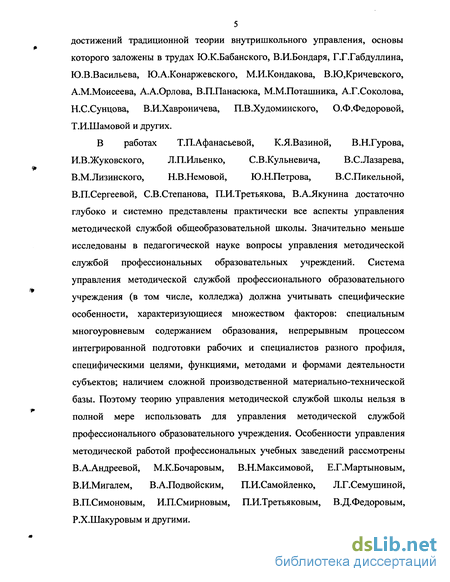 5

достижений традиционной теории внутришкольного управления, основы которого заложены в трудах Ю.К.Бабанского, В.И.Бондаря, Г.Г.Габдуллина, Ю.В.Васильева, Ю.А.Конаржевского, М.И.Кондакова, В.Ю,Кричевского, А.М.Моисеева, А.А.Орлова, В.П.Панасюка, М.М.Поташника, А.Г.Соколова, Н.С.Сунцова, В.И.Хавроничева, П.В.Худоминского, О.Ф.Федоровой, Т.И.Шамовой и других.

В работах Т.П.Афанасьевой, К.Я.Вазиной, В.Н.Гурова, И.В.Жуковского, Л.П.Ильенко, С.В.Кульневича, В.С.Лазарева, В.М.Лизинского, Н.В.Немовой, Ю.Н.Петрова, В.С.Пикельной, В.П.Сергеевой, С.В.Степанова, П.И.Третьякова, В.А.Якунина достаточно глубоко и системно представлены практически все аспекты управления методической службой общеобразовательной школы. Значительно меньше исследованы в педагогической науке вопросы управления методической службой профессиональных образовательных учреждений. Система управления методической службой профессионального образовательного учреждения (в том числе, колледжа) должна учитывать специфические особенности, характеризующиеся множеством факторов: специальным многоуровневым содержанием образования, непрерывным процессом интегрированной подготовки рабочих и специалистов разного профиля, специфическими целями, функциями, методами и формами деятельности субъектов; наличием сложной производственной материально-технической базы. Поэтому теорию управления методической службой школы нельзя в полной мере использовать для управления методической службой профессионального образовательного учреждения. Особенности управления методической работой профессиональных учебных заведений рассмотрены В.А.Андреевой, М.К.Бочаровым, В.Н.Максимовой, Е.Г.Мартыновым, В.И.Мигалем, В.А.Подвойским, П.И.Самойленко, Л.Г.Семушиной, В.П.Симоновым, И.П.Смирновым, П.И.Третьяковым, В.Д.Федоровым, Р.Х.Шакуровым и другими.

dsLib.net
библиотека диссертаций